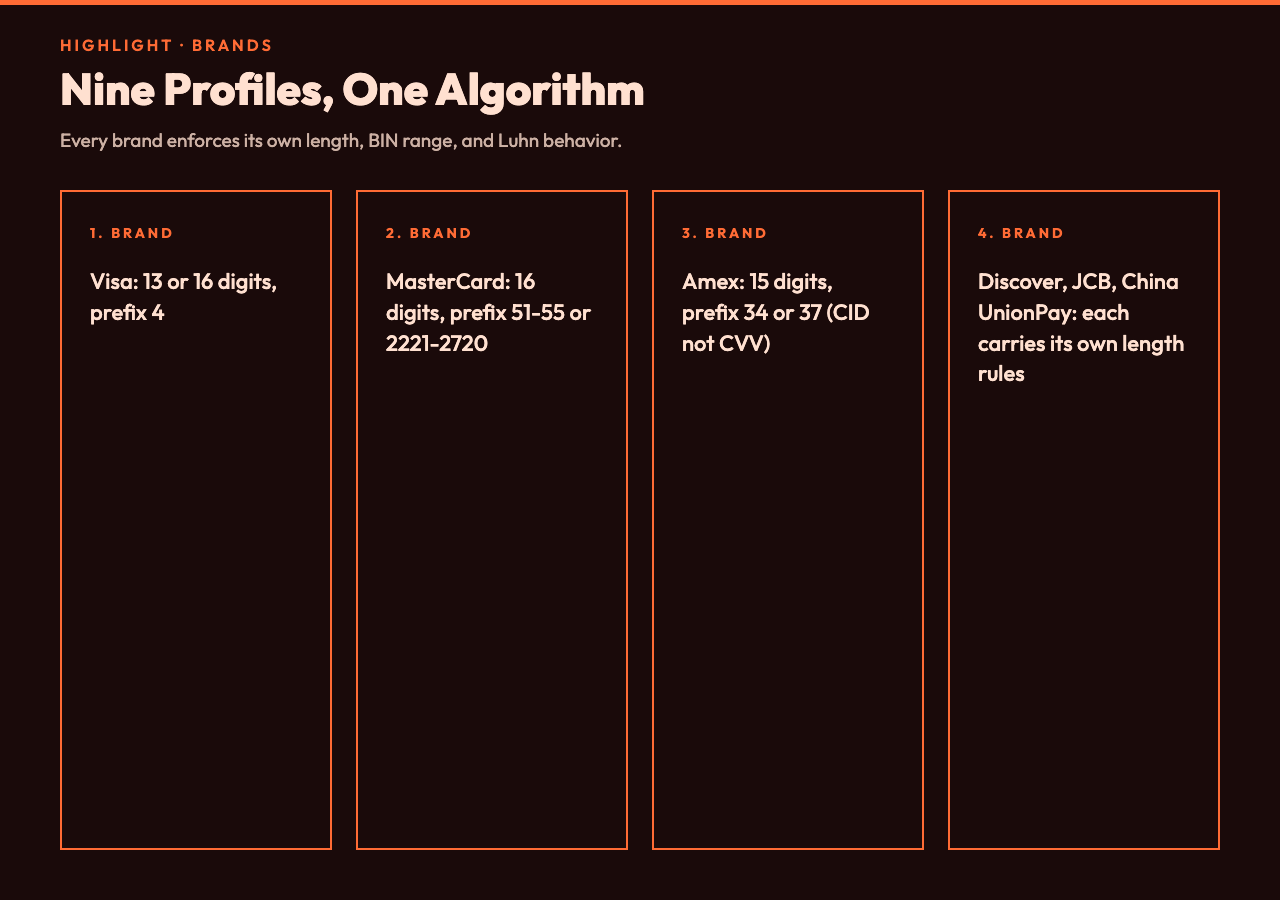 HIGHLIGHT · BRANDS

Nine Profiles, One Algorithm

Every brand enforces its own length, BIN range, and Luhn behavior.

1. BRAND

Visa: 13 or 16 digits, prefix 4

2. BRAND

MasterCard: 16 digits, prefix 51-55 or 2221-2720

3. BRAND

Amex: 15 digits, prefix 34 or 37 (CID not CVV)

4. BRAND

Discover, JCB, China UnionPay: each carries its own length rules